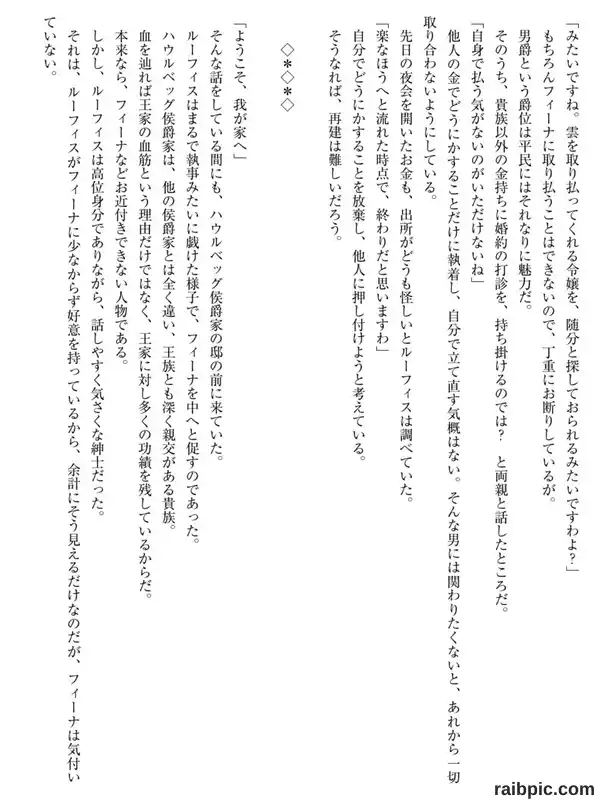 「みたいですね。雲を取り払ってくれる令嬢を、随分と探しておられるみたいですわよ？」
もちろんフィーナに取り払うことはできないので、丁重にお断りしているが。
男爵という爵位は平民にはそれなりに魅力だ。
そのうち、貴族以外の金持ちに婚約の打診を、持ち掛けるのでは？　と両親と話したところだ。
「自身で払う気がないのがいただけないね」
他人の金でどうにかすることだけに執着し、自分で立て直す気概はない。そんな男には関わりたくないと、あれから一切取り合わないようにしている。
先日の夜会を開いたお金も、出所がどうも怪しいとルーフィスは調べていた。
「楽なほうへと流れた時点で、終わりだと思いますわ」
自分でどうにかすることを放棄し、他人に押し付けようと考えている。
そうなれば、再建は難しいだろう。

◇＊◇＊◇

「ようこそ、我が家へ」
そんな話をしている間にも、ハウルベッグ侯爵家の邸の前に来ていた。
ルーフィスはまるで執事みたいに戯けた様子で、フィーナを中へと促すのであった。
ハウルベッグ侯爵家は、他の侯爵家とは全く違い、王族とも深く親交がある貴族。
血を辿れば王家の血筋という理由だけではなく、王家に対し多くの功績を残しているからだ。
本来なら、フィーナなどお近付きできない人物である。
しかし、ルーフィスは高位身分でありながら、話しやすく気さくな紳士だった。
それは、ルーフィスがフィーナに少なからず好意を持っているから、余計にそう見えるだけなのだが、フィーナは気付いていない。

raibpic.com